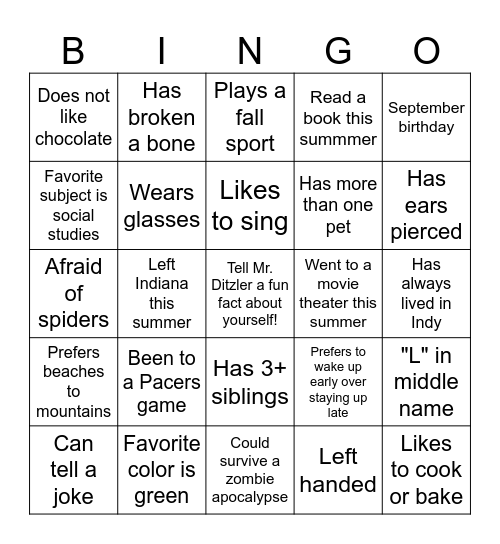 | B | I | N | G | O |
|---|---|---|---|---|
| Does not like chocolate | Has broken a bone | Plays a fall sport | Read a book this summmer | September birthday |
| Favorite subject is social studies | Wears glasses | Likes to sing | Has more than one pet | Has ears pierced |
| Afraid of spiders | Left Indiana this summer | Tell Mr. Ditzler a fun fact about yourself! | Went to a movie theater this summer | Has always lived in Indy |
| Prefers beaches to mountains | Been to a Pacers game | Has 3+ siblings | Prefers to wake up early over staying up late | "L" in middle name |
| Can tell a joke | Favorite color is green | Could survive a zombie apocalypse | Left handed | Likes to cook or bake |